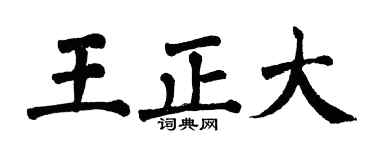 王正大
词典网